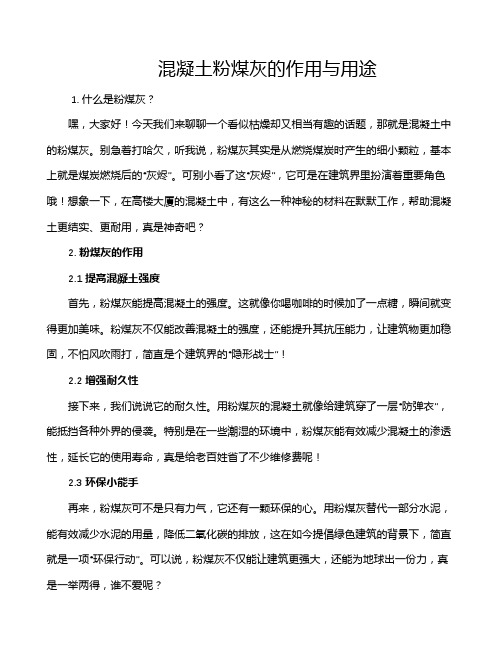 混凝土粉煤灰的作用与用途

1. 什么是粉煤灰？

嘿，大家好！今天我们来聊聊一个看似枯燥却又相当有趣的话题，那就是混凝土中的粉煤灰。别急着打哈欠，听我说，粉煤灰其实是从燃烧煤炭时产生的细小颗粒，基本上就是煤炭燃烧后的“灰烬”。可别小看了这“灰烬”，它可是在建筑界里扮演着重要角色哦！想象一下，在高楼大厦的混凝土中，有这么一种神秘的材料在默默工作，帮助混凝土更结实、更耐用，真是神奇吧？

2. 粉煤灰的作用

2.1 提高混凝土强度

首先，粉煤灰能提高混凝土的强度。这就像你喝咖啡的时候加了一点糖，瞬间就变得更加美味。粉煤灰不仅能改善混凝土的强度，还能提升其抗压能力，让建筑物更加稳固，不怕风吹雨打，简直是个建筑界的“隐形战士”！

2.2 增强耐久性

接下来，我们说说它的耐久性。用粉煤灰的混凝土就像给建筑穿了一层“防弹衣”，能抵挡各种外界的侵袭。特别是在一些潮湿的环境中，粉煤灰能有效减少混凝土的渗透性，延长它的使用寿命，真是给老百姓省了不少维修费呢！

2.3 环保小能手

再来，粉煤灰可不是只有力气，它还有一颗环保的心。用粉煤灰替代一部分水泥，能有效减少水泥的用量，降低二氧化碳的排放，这在如今提倡绿色建筑的背景下，简直就是一项“环保行动”。可以说，粉煤灰不仅能让建筑更强大，还能为地球出一份力，真是一举两得，谁不爱呢？